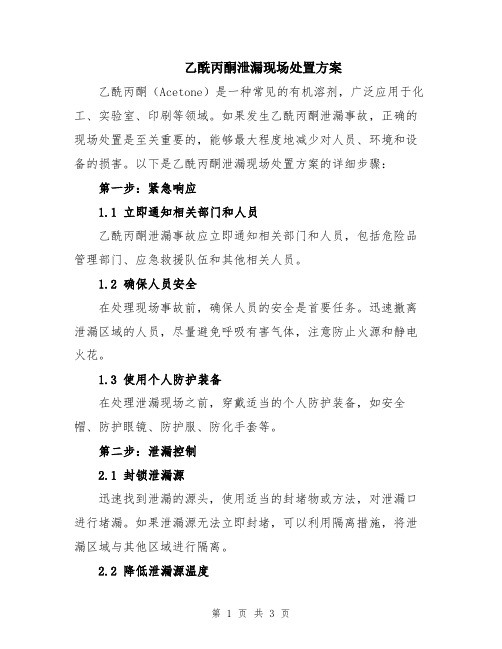 乙酰丙酮泄漏现场处置方案

乙酰丙酮（Acetone）是一种常见的有机溶剂，广泛应用于化工、实验室、印刷等领域。如果发生乙酰丙酮泄漏事故，正确的现场处置是至关重要的，能够最大程度地减少对人员、环境和设备的损害。以下是乙酰丙酮泄漏现场处置方案的详细步骤：

第一步：紧急响应

1.1 立即通知相关部门和人员

乙酰丙酮泄漏事故应立即通知相关部门和人员，包括危险品管理部门、应急救援队伍和其他相关人员。

1.2 确保人员安全

在处理现场事故前，确保人员的安全是首要任务。迅速撤离泄漏区域的人员，尽量避免呼吸有害气体，注意防止火源和静电火花。

1.3 使用个人防护装备

在处理泄漏现场之前，穿戴适当的个人防护装备，如安全帽、防护眼镜、防护服、防化手套等。

第二步：泄漏控制

2.1 封锁泄漏源

迅速找到泄漏的源头，使用适当的封堵物或方法，对泄漏口进行堵漏。如果泄漏源无法立即封堵，可以利用隔离措施，将泄漏区域与其他区域进行隔离。

2.2 降低泄漏源温度

第 1 页 共 3 页